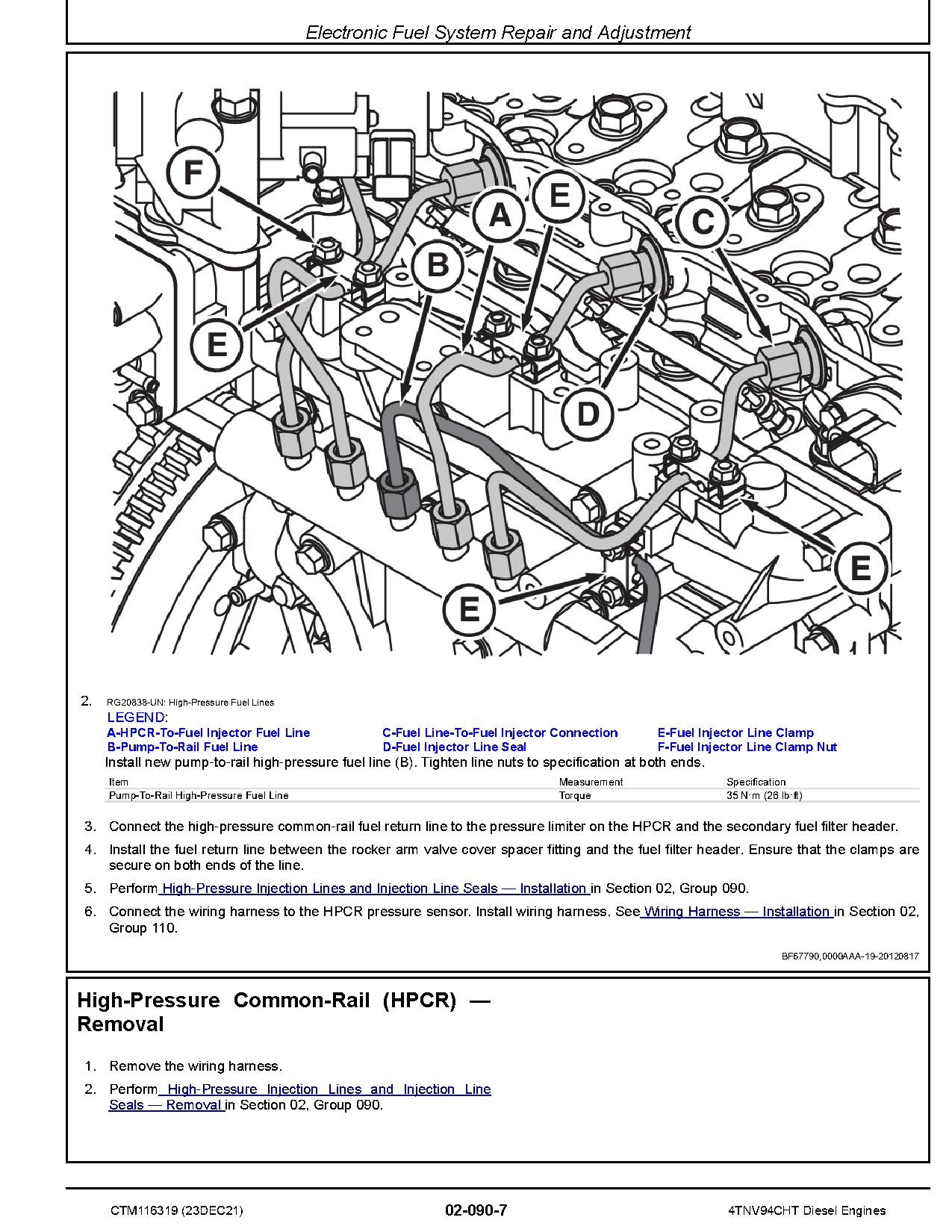 Electronic Fuel System Repair and Adjustment

F

A

E

C

B

E

D

E

E

2. RG20838-UN: High-Pressure Fuel Lines

LEGEND:
A-HPCR-To-Fuel Injector Fuel Line
B-Pump-To-Rail Fuel Line
C-Fuel Line-To-Fuel Injector Connection
D-Fuel Injector Line Seal
E-Fuel Injector Line Clamp
F-Fuel Injector Line Clamp Nut

Install new pump-to-rail high-pressure fuel line (B). Tighten line nuts to specification at both ends.

| Item | Measurement | Specification |
|---|---|---|
| Pump-To-Rail High-Pressure Fuel Line | Torque | 35 N·m (26 lb·ft) |

3. Connect the high-pressure common-rail fuel return line to the pressure limiter on the HPCR and the secondary fuel filter header.

4. Install the fuel return line between the rocker arm valve cover spacer fitting and the fuel filter header. Ensure that the clamps are secure on both ends of the line.

5. Perform High-Pressure Injection Lines and Injection Line Seals — Installation in Section 02, Group 090.

6. Connect the wiring harness to the HPCR pressure sensor. Install wiring harness. See Wiring Harness — Installation in Section 02, Group 110.

BF67790,0000AAA-19-20120817

High-Pressure Common-Rail (HPCR) — Removal

1. Remove the wiring harness.

2. Perform High-Pressure Injection Lines and Injection Line Seals — Removal in Section 02, Group 090.

CTM116319 (23DEC21)
02-090-7
4TNV94CHT Diesel Engines